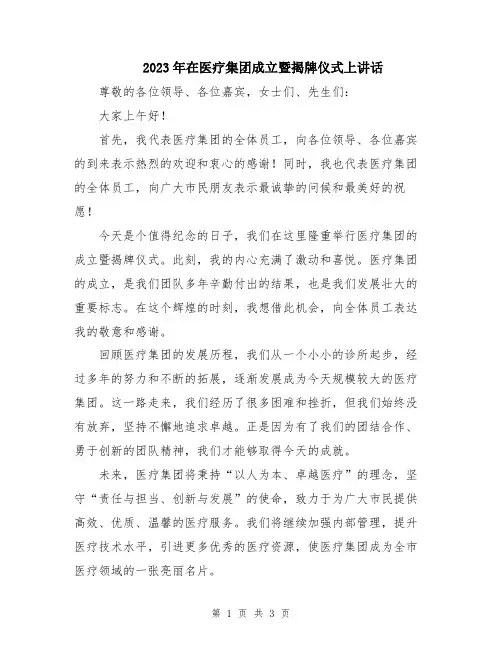 2023年在医疗集团成立暨揭牌仪式上讲话

尊敬的各位领导、各位嘉宾，女士们、先生们：

大家上午好！

首先，我代表医疗集团的全体员工，向各位领导、各位嘉宾的到来表示热烈的欢迎和衷心的感谢！同时，我也代表医疗集团的全体员工，向广大市民朋友表示最诚挚的问候和最美好的祝愿！

今天是个值得纪念的日子，我们在这里隆重举行医疗集团的成立暨揭牌仪式。此刻，我的内心充满了激动和喜悦。医疗集团的成立，是我们团队多年辛勤付出的结果，也是我们发展壮大的重要标志。在这个辉煌的时刻，我想借此机会，向全体员工表达我的敬意和感谢。

回顾医疗集团的发展历程，我们从一个小小的诊所起步，经过多年的努力和不断的拓展，逐渐发展成为今天规模较大的医疗集团。这一路走来，我们经历了很多困难和挫折，但我们始终没有放弃，坚持不懈地追求卓越。正是因为有了我们的团结合作、勇于创新的团队精神，我们才能够取得今天的成就。

未来，医疗集团将秉持“以人为本、卓越医疗”的理念，坚守“责任与担当、创新与发展”的使命，致力于为广大市民提供高效、优质、温馨的医疗服务。我们将继续加强内部管理，提升医疗技术水平，引进更多优秀的医疗资源，使医疗集团成为全市医疗领域的一张亮丽名片。

第 1 页 共 3 页